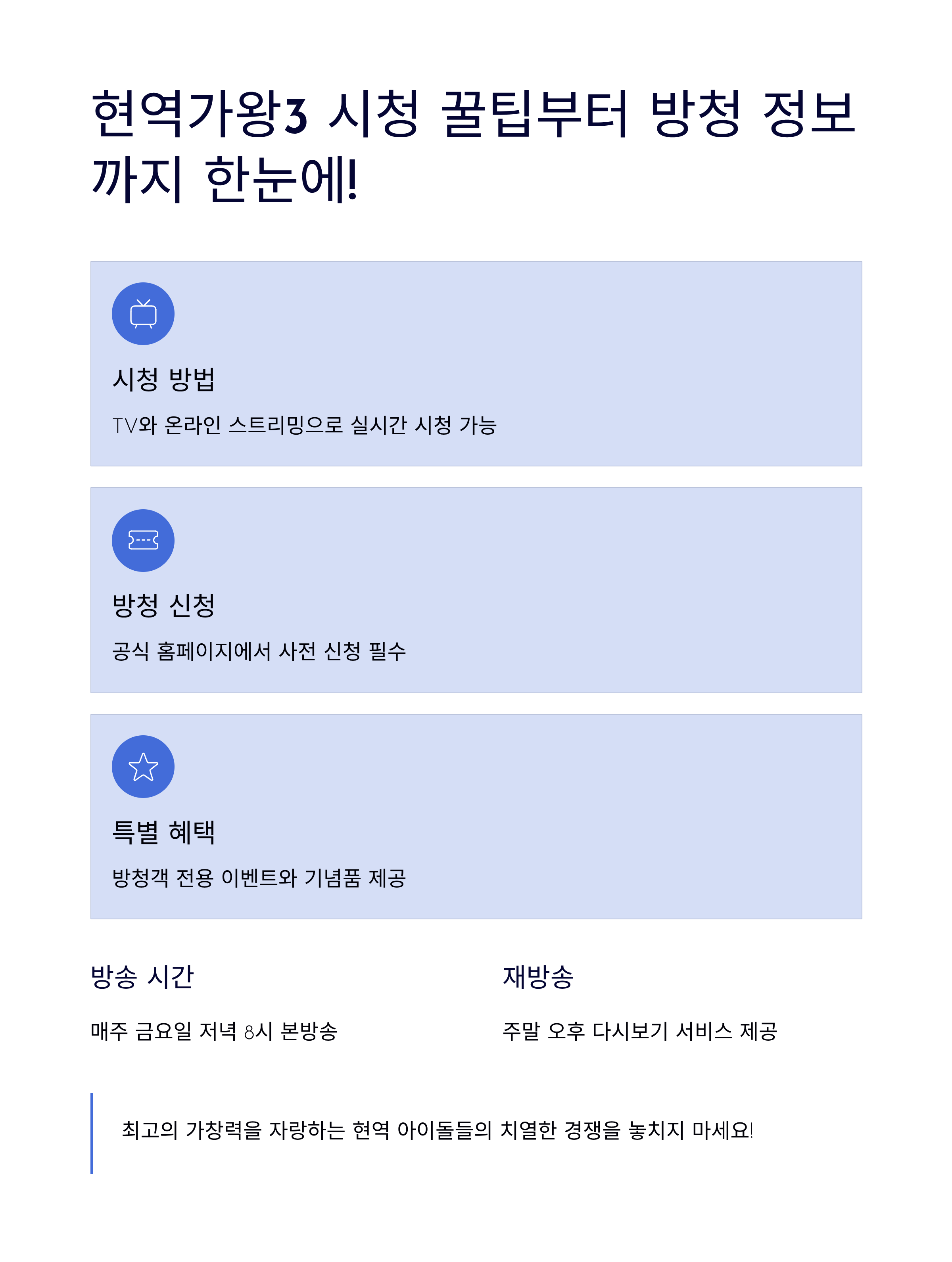 현역가왕3 시청 꿀팁부터 방청 정보까지 한눈에!

시청 방법

TV와 온라인 스트리밍으로 실시간 시청 가능

방청 신청

공식 홈페이지에서 사전 신청 필수

특별 혜택

방청객 전용 이벤트와 기념품 제공

방송 시간

매주 금요일 저녁 8시 본방송

재방송

주말 오후 다시보기 서비스 제공

최고의 가창력을 자랑하는 현역 아이돌들의 치열한 경쟁을 놓치지 마세요!